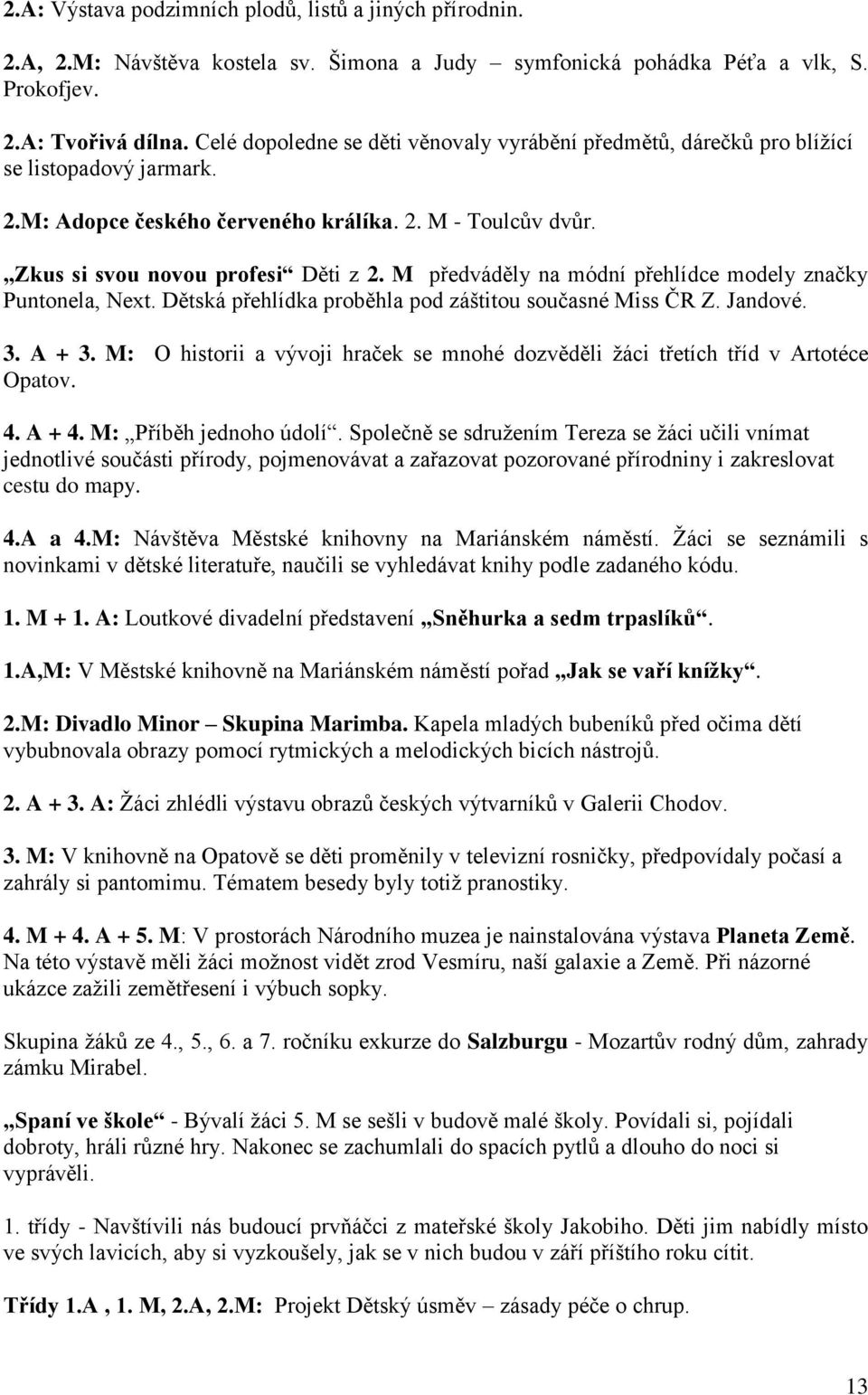 2.A: Výstava podzimních plodů, listů a jiných přírodnin.

2.A, 2.M: Návštěva kostela sv. Šimona a Judy – symfonická pohádka Péťa a vlk, S. Prokofjev.

2.A: Tvořivá dílna. Celé dopoledne se děti věnovaly vyrábění předmětů, dárečků pro blížící se listopadový jarmark.

2.M: Adopce českého červeného králíka. 2. M - Toulcův dvůr.

„Zkus si svou novou profesi“ Děti z 2. M předváděly na módní přehlídce modely značky Puntonela, Next. Dětská přehlídka proběhla pod záštitou současné Miss ČR Z. Jandové.

3. A + 3. M: O historii a vývoji hraček se mnohé dozvěděli žáci třetích tříd v Artotéce Opatov.

4. A + 4. M: „Příběh jednoho údolí“. Společně se sdružením Tereza se žáci učili vnímat jednotlivé součásti přírody, pojmenovávat a zařazovat pozorované přírodniny i zakreslovat cestu do mapy.

4.A a 4.M: Návštěva Městské knihovny na Mariánském náměstí. Žáci se seznámili s novinkami v dětské literatuře, naučili se vyhledávat knihy podle zadaného kódu.

1. M + 1. A: Loutkové divadelní představení „Sněhurka a sedm trpaslíků“.

1.A,M: V Městské knihovně na Mariánském náměstí pořad „Jak se vaří knížky“.

2.M: Divadlo Minor – Skupina Marimba. Kapela mladých bubeníků před očima dětí vybubnovala obrazy pomocí rytmických a melodických bicích nástrojů.

2. A + 3. A: Žáci zhlédli výstavu obrazů českých výtvarníků v Galerii Chodov.

3. M: V knihovně na Opatově se děti proměnily v televizní rosničky, předpovídaly počasí a zahrály si pantomimu. Tématem besedy byly totiž pranostiky.

4. M + 4. A + 5. M: V prostorách Národního muzea je nainstalována výstava Planeta Země. Na této výstavě měli žáci možnost vidět zrod Vesmíru, naší galaxie a Země. Při názorné ukázce zažili zemětřesení i výbuch sopky.

Skupina žáků ze 4., 5., 6. a 7. ročníku exkurze do Salzburgu - Mozartův rodný dům, zahrady zámku Mirabel.

„Spaní ve škole“ - Bývalí žáci 5. M se sešli v budově malé školy. Povídali si, pojídali dobroty, hráli různé hry. Nakonec se zachumlali do spacích pytlů a dlouho do noci si vyprávěli.

1. třídy - Navštívili nás budoucí prvňáčci z mateřské školy Jakobiho. Děti jim nabídly místo ve svých lavicích, aby si vyzkoušely, jak se v nich budou v září příštího roku cítit.

Třídy 1.A , 1. M, 2.A, 2.M: Projekt Dětský úsměv – zásady péče o chrup.

13